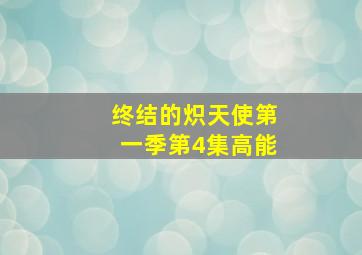 终结的炽天使第一季第4集高能